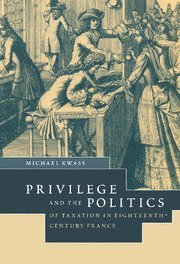 MICHAEL KWASS

PRIVILEGE AND THE POLITICS OF TAXATION IN EIGHTEENTH-CENTURY FRANCE